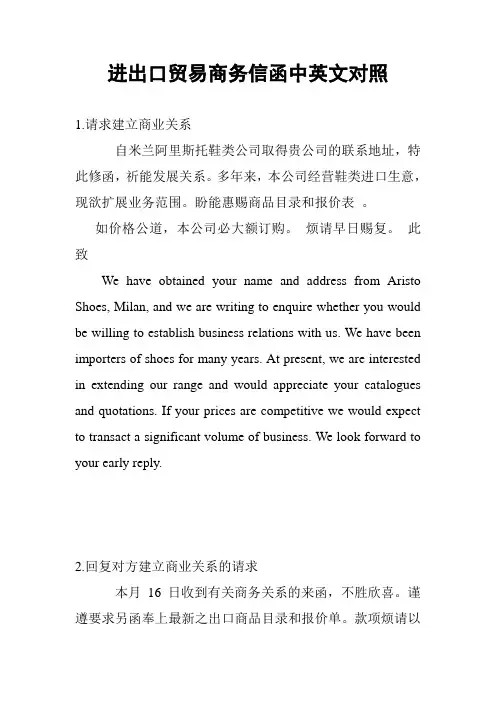 进出口贸易商务信函中英文对照

1.请求建立商业关系

自米兰阿里斯托鞋类公司取得贵公司的联系地址，特此修函，祈能发展关系。多年来，本公司经营鞋类进口生意，现欲扩展业务范围。盼能惠赐商品目录和报价表 。

如价格公道，本公司必大额订购。 烦请早日赐复。 此致

We have obtained your name and address from Aristo Shoes, Milan, and we are writing to enquire whether you would be willing to establish business relations with us. We have been importers of shoes for many years. At present, we are interested in extending our range and would appreciate your catalogues and quotations. If your prices are competitive we would expect to transact a significant volume of business. We look forward to your early reply.

2.回复对方建立商业关系的请求

本月 16 日收到有关商务关系的来函，不胜欣喜。谨遵要求另函奉上最新之出口商品目录和报价单。款项烦请以